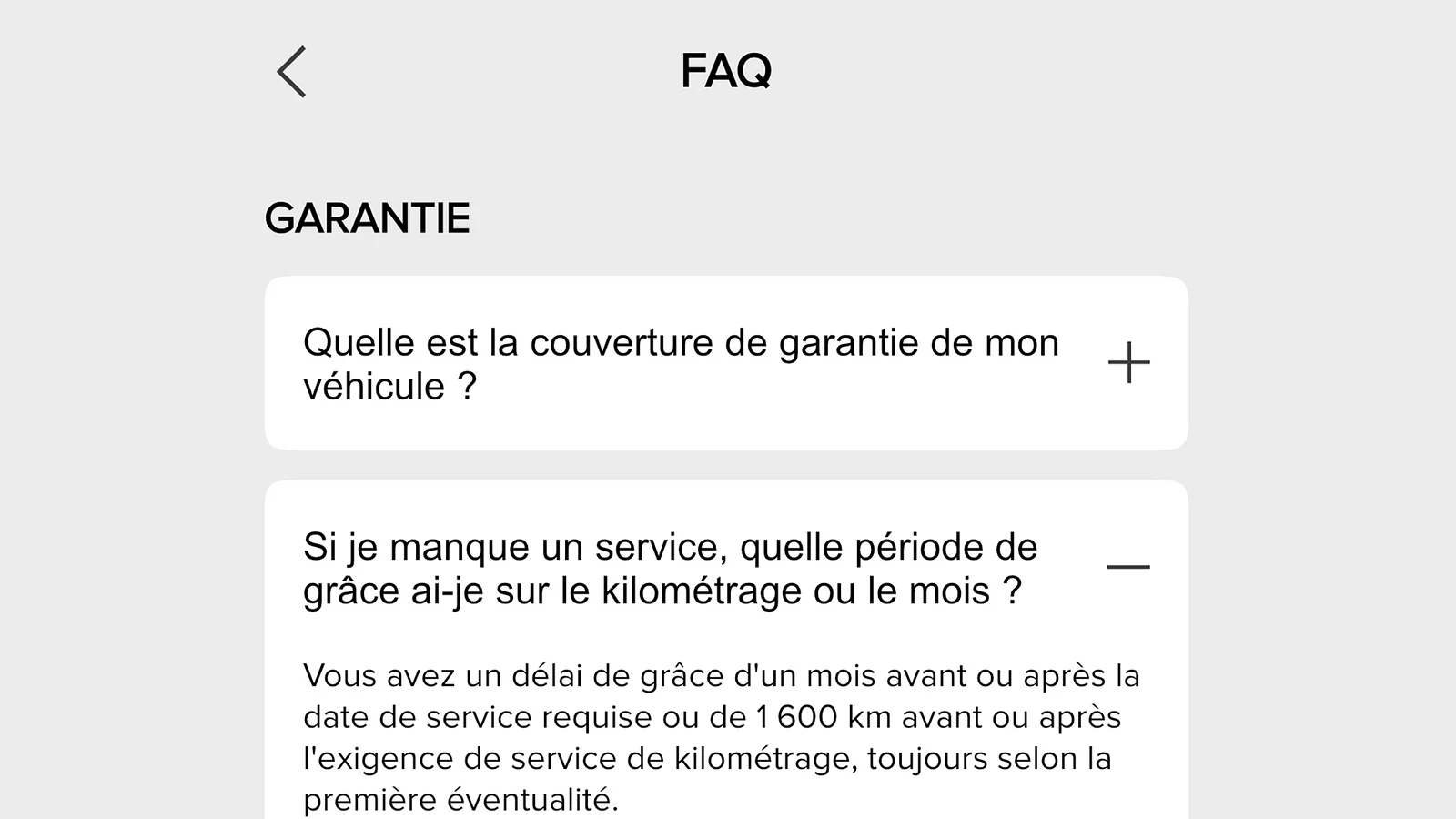 FAQ

GARANTIE

Quelle est la couverture de garantie de mon véhicule ?

Si je manque un service, quelle période de grâce ai-je sur le kilométrage ou le mois ?

Vous avez un délai de grâce d'un mois avant ou après la date de service requise ou de 1 600 km avant ou après l'exigence de service de kilométrage, toujours selon la première éventualité.